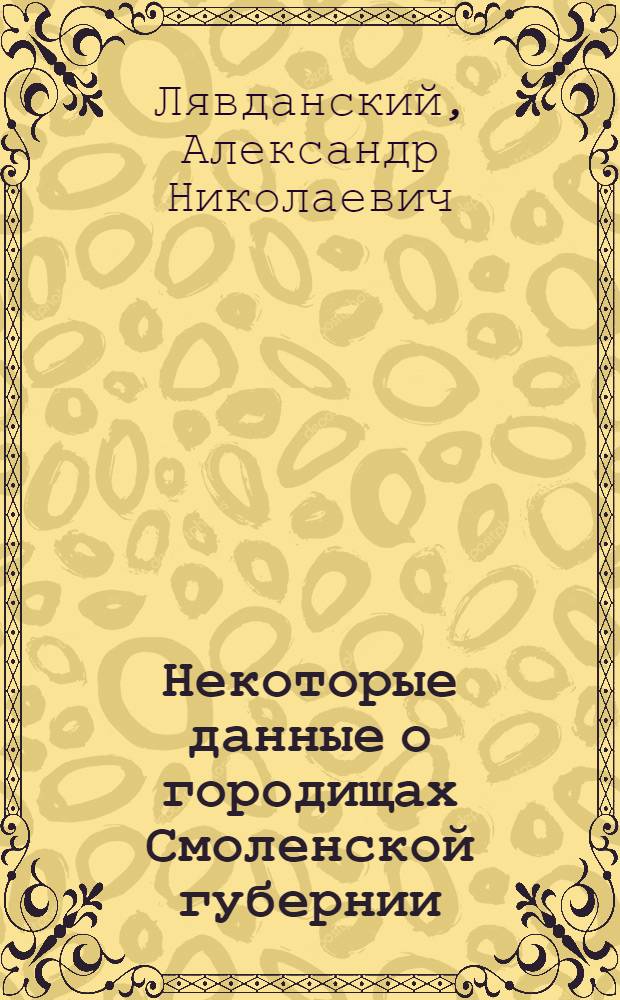 Лявданский, Александр Николаевич

Некоторые данные о городищах Смоленской губернии